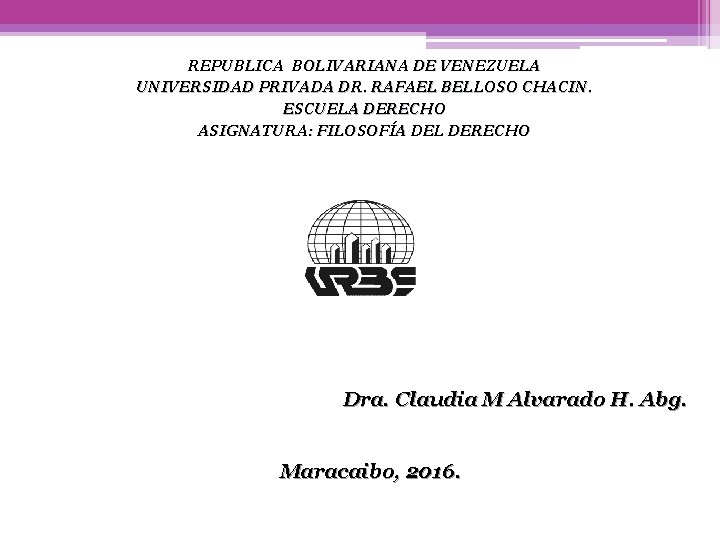 REPUBLICA BOLIVARIANA DE VENEZUELA
UNIVERSIDAD PRIVADA DR. RAFAEL BELLOSO CHACIN.
ESCUELA DERECHO
ASIGNATURA: FILOSOFÍA DEL DERECHO

URBE

Dra. Claudia M Alvarado H. Abg.

Maracaibo, 2016.